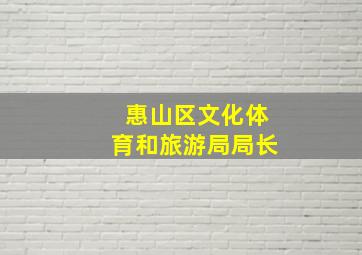 惠山区文化体育和旅游局局长